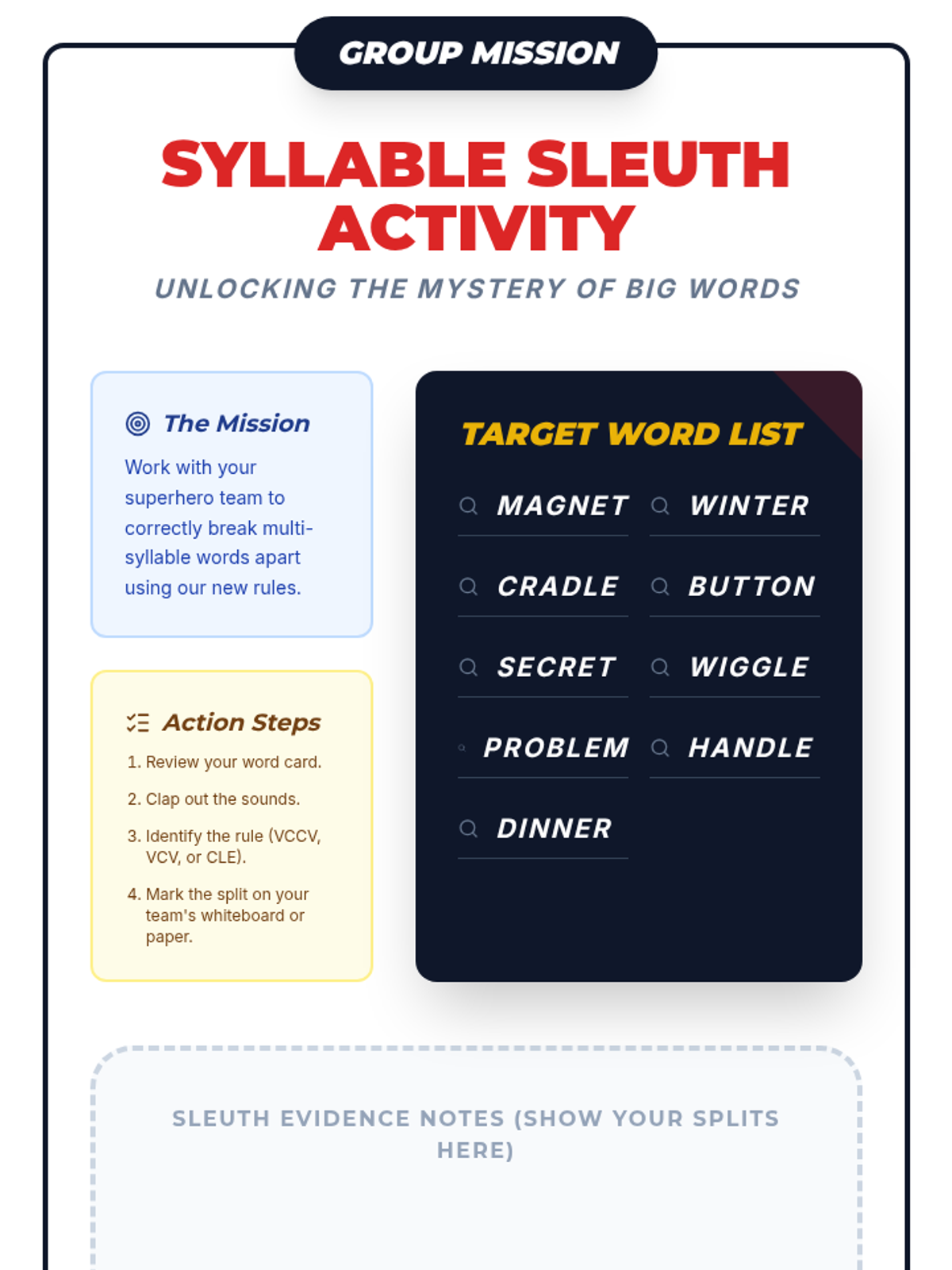 GROUP MISSION

SYLLABLE SLEUTH ACTIVITY

UNLOCKING THE MYSTERY OF BIG WORDS

The Mission

Work with your superhero team to correctly break multi-syllable words apart using our new rules.

Action Steps

1. Review your word card.
2. Clap out the sounds.
3. Identify the rule (VCCV, VCV, or CLE).
4. Mark the split on your team's whiteboard or paper.

TARGET WORD LIST

MAGNET
WINTER
CRADLE
BUTTON
SECRET
WIGGLE
PROBLEM
HANDLE
DINNER

SLEUTH EVIDENCE NOTES (SHOW YOUR SPLITS HERE)